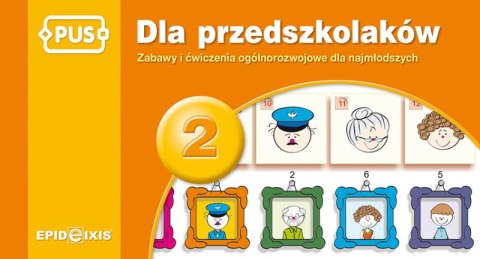 PUS

Dla przedszkolaków

Zabawy i ćwiczenia ogólnorozwojowe dla najmłodszych

2

10

11

12

2

6

5

EPIDEIXIS